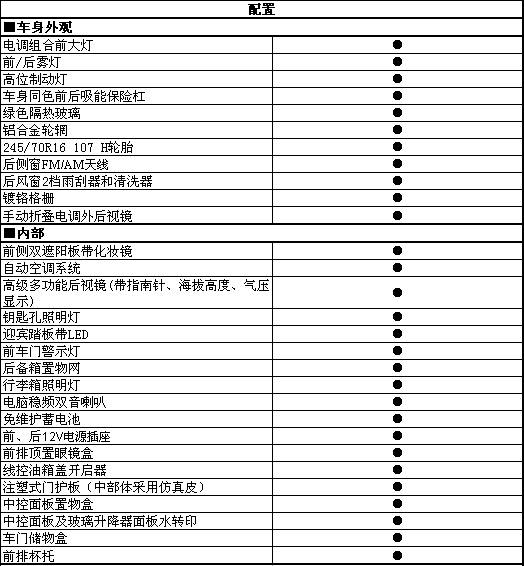 | 配置 | |
|---|---|
| ■车身外观 | |
| 电调组合前大灯 | ● |
| 前/后雾灯 | ● |
| 高位制动灯 | ● |
| 车身同色前后吸能保险杠 | ● |
| 绿色隔热玻璃 | ● |
| 铝合金轮辋 | ● |
| 245/70R16 107 H轮胎 | ● |
| 后侧窗FM/AM天线 | ● |
| 后风窗2档雨刮器和清洗器 | ● |
| 镀铬格栅 | ● |
| 手动折叠电调外后视镜 | ● |
| ■内部 | |
| 前侧双遮阳板带化妆镜 | ● |
| 自动空调系统 | ● |
| 高级多功能后视镜(带指南针、海拔高度、气压显示) | ● |
| 钥匙孔照明灯 | ● |
| 迎宾踏板带LED | ● |
| 前车门警示灯 | ● |
| 后备箱置物网 | ● |
| 行李箱照明灯 | ● |
| 电脑稳频双音喇叭 | ● |
| 免维护蓄电池 | ● |
| 前、后12V电源插座 | ● |
| 前排顶置眼镜盒 | ● |
| 线控油箱盖开启器 | ● |
| 注塑式门护板（中部体采用仿真皮） | ● |
| 中控面板置物盒 | ● |
| 中控面板及玻璃升降器面板水转印 | ● |
| 车门储物盒 | ● |
| 前排杯托 | ● |